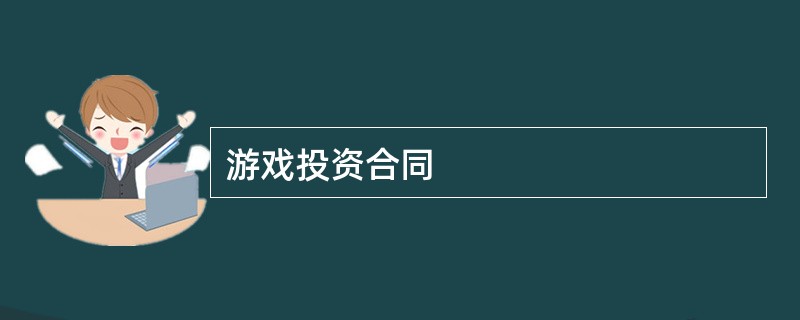 游戏投资合同